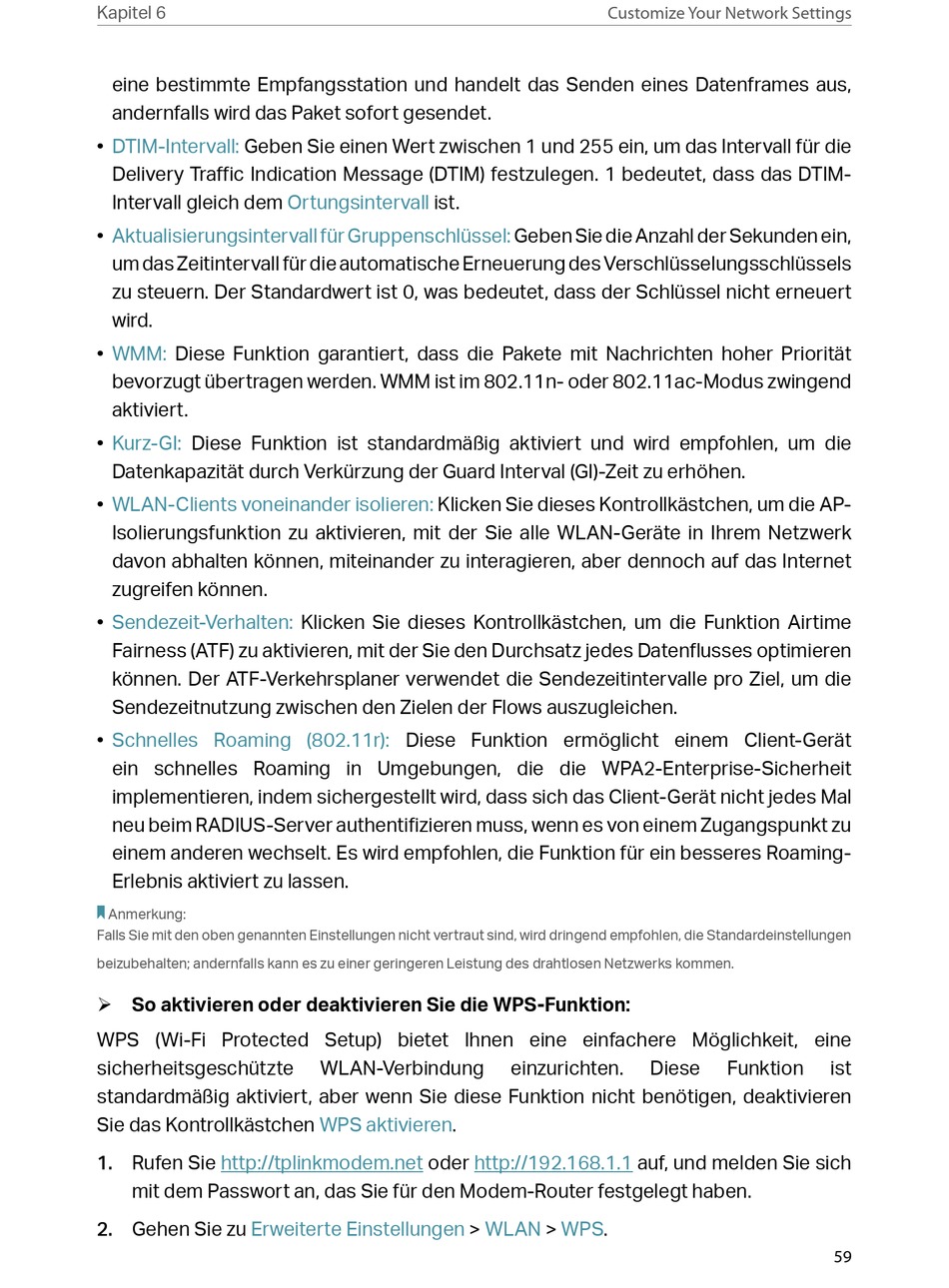 Kapitel 6
Customize Your Network Settings

eine bestimmte Empfangsstation und handelt das Senden eines Datenframes aus, andernfalls wird das Paket sofort gesendet.

• DTIM-Intervall: Geben Sie einen Wert zwischen 1 und 255 ein, um das Intervall für die Delivery Traffic Indication Message (DTIM) festzulegen. 1 bedeutet, dass das DTIM-Intervall gleich dem Ortungsintervall ist.

• Aktualisierungsintervall für Gruppenschlüssel: Geben Sie die Anzahl der Sekunden ein, um das Zeitintervall für die automatische Erneuerung des Verschlüsselungsschlüssels zu steuern. Der Standardwert ist 0, was bedeutet, dass der Schlüssel nicht erneuert wird.

• WMM: Diese Funktion garantiert, dass die Pakete mit Nachrichten hoher Priorität bevorzugt übertragen werden. WMM ist im 802.11n- oder 802.11ac-Modus zwingend aktiviert.

• Kurz-GI: Diese Funktion ist standardmäßig aktiviert und wird empfohlen, um die Datenkapazität durch Verkürzung der Guard Interval (GI)-Zeit zu erhöhen.

• WLAN-Clients voneinander isolieren: Klicken Sie dieses Kontrollkästchen, um die AP-Isolierungsfunktion zu aktivieren, mit der Sie alle WLAN-Geräte in Ihrem Netzwerk davon abhalten können, miteinander zu interagieren, aber dennoch auf das Internet zugreifen können.

• Sendezeit-Verhalten: Klicken Sie dieses Kontrollkästchen, um die Funktion Airtime Fairness (ATF) zu aktivieren, mit der Sie den Durchsatz jedes Datenflusses optimieren können. Der ATF-Verkehrsplaner verwendet die Sendezeitintervalle pro Ziel, um die Sendezeitnutzung zwischen den Zielen der Flows auszugleichen.

• Schnelles Roaming (802.11r): Diese Funktion ermöglicht einem Client-Gerät ein schnelles Roaming in Umgebungen, die die WPA2-Enterprise-Sicherheit implementieren, indem sichergestellt wird, dass sich das Client-Gerät nicht jedes Mal neu beim RADIUS-Server authentifizieren muss, wenn es von einem Zugangspunkt zu einem anderen wechselt. Es wird empfohlen, die Funktion für ein besseres Roaming-Erlebnis aktiviert zu lassen.

Anmerkung:
Falls Sie mit den oben genannten Einstellungen nicht vertraut sind, wird dringend empfohlen, die Standardeinstellungen beizubehalten; andernfalls kann es zu einer geringeren Leistung des drahtlosen Netzwerks kommen.

➢ So aktivieren oder deaktivieren Sie die WPS-Funktion:

WPS (Wi-Fi Protected Setup) bietet Ihnen eine einfachere Möglichkeit, eine sicherheitsgeschützte WLAN-Verbindung einzurichten. Diese Funktion ist standardmäßig aktiviert, aber wenn Sie diese Funktion nicht benötigen, deaktivieren Sie das Kontrollkästchen WPS aktivieren.

1. Rufen Sie http://tplinkmodem.net oder http://192.168.1.1 auf, und melden Sie sich mit dem Passwort an, das Sie für den Modem-Router festgelegt haben.

2. Gehen Sie zu Erweiterte Einstellungen > WLAN > WPS.

59